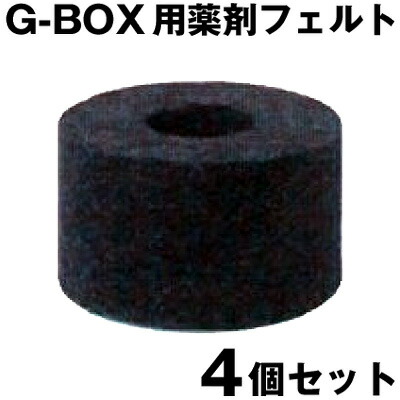 G-BOX 用薬剤フェルト

4個セット